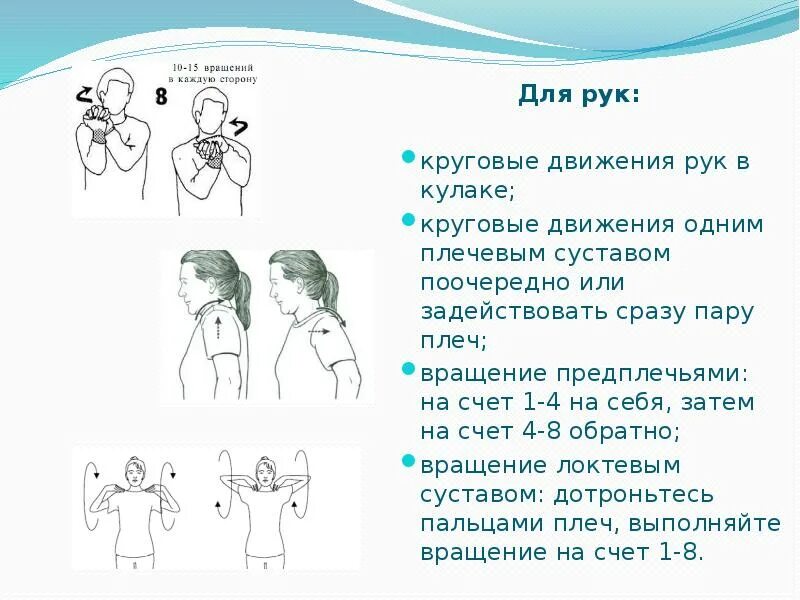 10-15 вращений в каждую сторону

8

Для рук:

круговые движения рук в кулаке;

круговые движения одним плечевым суставом поочередно или задействовать сразу пару плеч;

вращение предплечьями: на счет 1-4 на себя, затем на счет 4-8 обратно;

вращение локтевым суставом: дотроньтесь пальцами плеч, выполняйте вращение на счет 1-8.